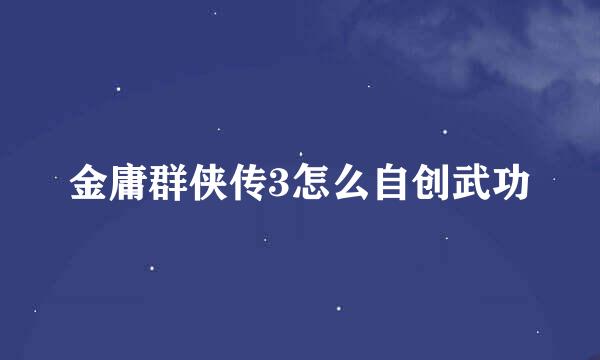 金庸群侠传3怎么自创武功